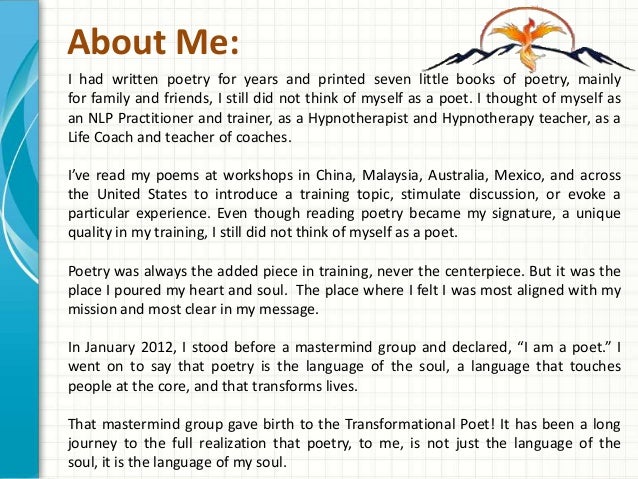 About Me:

I had written poetry for years and printed seven little books of poetry, mainly for family and friends, I still did not think of myself as a poet. I thought of myself as an NLP Practitioner and trainer, as a Hypnotherapist and Hypnotherapy teacher, as a Life Coach and teacher of coaches.

I've read my poems at workshops in China, Malaysia, Australia, Mexico, and across the United States to introduce a training topic, stimulate discussion, or evoke a particular experience. Even though reading poetry became my signature, a unique quality in my training, I still did not think of myself as a poet.

Poetry was always the added piece in training, never the centerpiece. But it was the place I poured my heart and soul. The place where I felt I was most aligned with my mission and most clear in my message.

In January 2012, I stood before a mastermind group and declared, "I am a poet." I went on to say that poetry is the language of the soul, a language that touches people at the core, and that transforms lives.

That mastermind group gave birth to the Transformational Poet! It has been a long journey to the full realization that poetry, to me, is not just the language of the soul, it is the language of my soul.